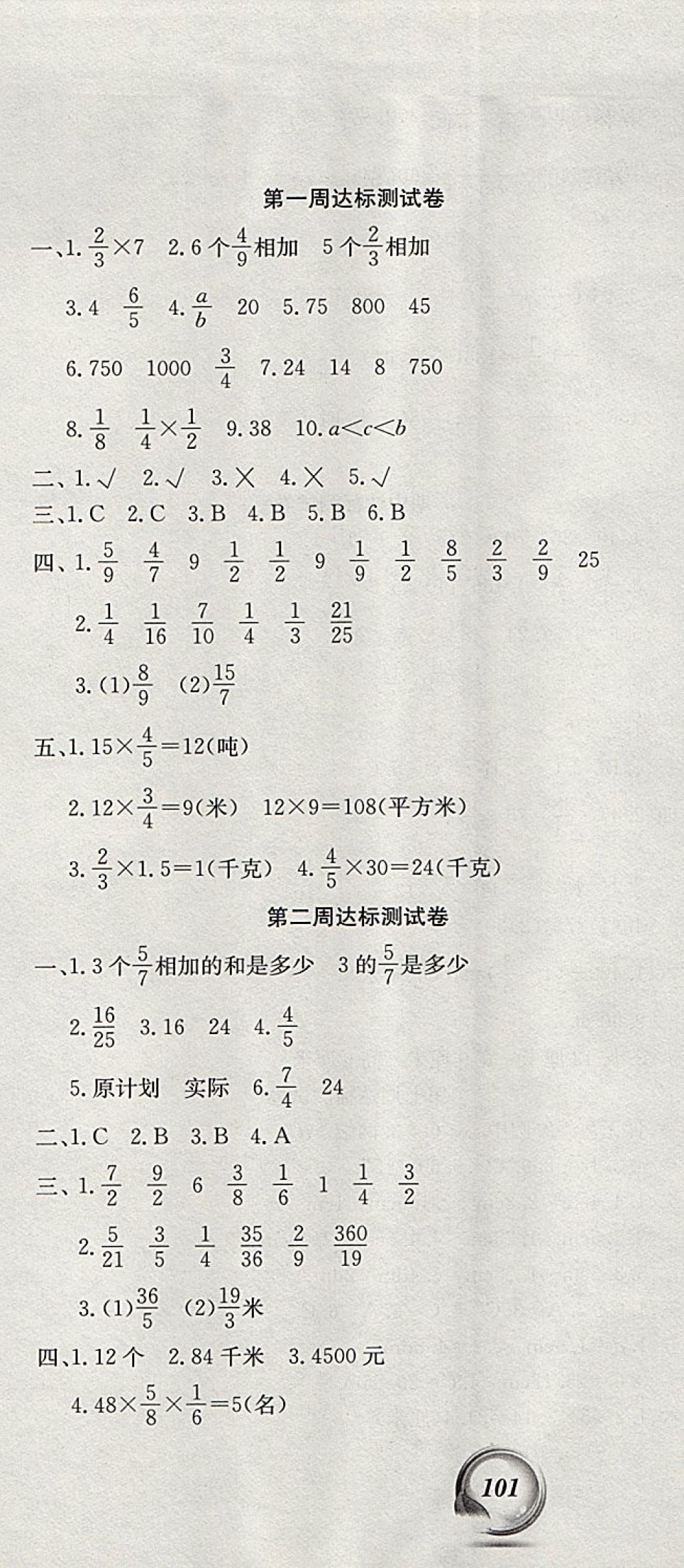 第一周达标测试卷

一、1.$\frac{2}{3}\times7$ 2.6个$\frac{4}{9}$相加 5个$\frac{2}{3}$相加

3.4 $\frac{6}{5}$ 4.$\frac{a}{b}$ 20 5.75 800 45

6.750 1000 $\frac{3}{4}$ 7.24 14 8 750

8.$\frac{1}{8}$ $\frac{1}{4}\times\frac{1}{2}$ 9.38 10.$a<c<b$

二、1.√ 2.√ 3.× 4.× 5.√

三、1.C 2.C 3.B 4.B 5.B 6.B

四、1.$\frac{5}{9}$ $\frac{4}{7}$ 9 $\frac{1}{2}$ $\frac{1}{2}$ 9 $\frac{1}{9}$ $\frac{1}{2}$ $\frac{8}{5}$ $\frac{2}{3}$ $\frac{2}{9}$ 25

2.$\frac{1}{4}$ $\frac{1}{16}$ $\frac{7}{10}$ $\frac{1}{4}$ $\frac{1}{3}$ $\frac{21}{25}$

3.(1)$\frac{8}{9}$ (2)$\frac{15}{7}$

五、1.$15\times\frac{4}{5}=12$(吨)

2.$12\times\frac{3}{4}=9$(米) $12\times9=108$(平方米)

3.$\frac{2}{3}\times1.5=1$(千克) 4.$\frac{4}{5}\times30=24$(千克)

第二周达标测试卷

一、1.3个$\frac{5}{7}$相加的和是多少 3的$\frac{5}{7}$是多少

2.$\frac{16}{25}$ 3.16 24 4.$\frac{4}{5}$

5.原计划 实际 6.$\frac{7}{4}$ 24

二、1.C 2.B 3.B 4.A

三、1.$\frac{7}{2}$ $\frac{9}{2}$ 6 $\frac{3}{8}$ $\frac{1}{6}$ 1 $\frac{1}{4}$ $\frac{3}{2}$

2.$\frac{5}{21}$ $\frac{3}{5}$ $\frac{1}{4}$ $\frac{35}{36}$ $\frac{2}{9}$ $\frac{360}{19}$

3.(1)$\frac{36}{5}$ (2)$\frac{19}{3}$米

四、1.12个 2.84千米 3.4500元

4.$48\times\frac{5}{8}\times\frac{1}{6}=5$(名)

101